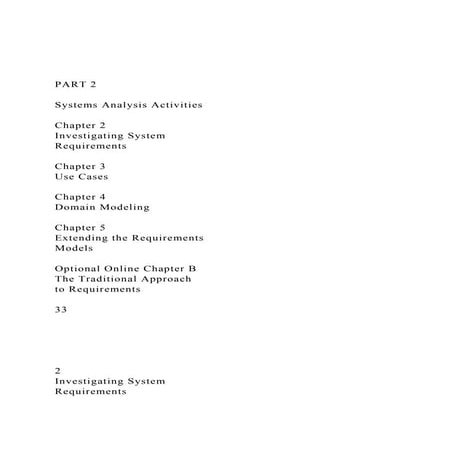 PART 2

Systems Analysis Activities

Chapter 2
Investigating System Requirements

Chapter 3
Use Cases

Chapter 4
Domain Modeling

Chapter 5
Extending the Requirements Models

Optional Online Chapter B
The Traditional Approach to Requirements

33

2
Investigating System Requirements